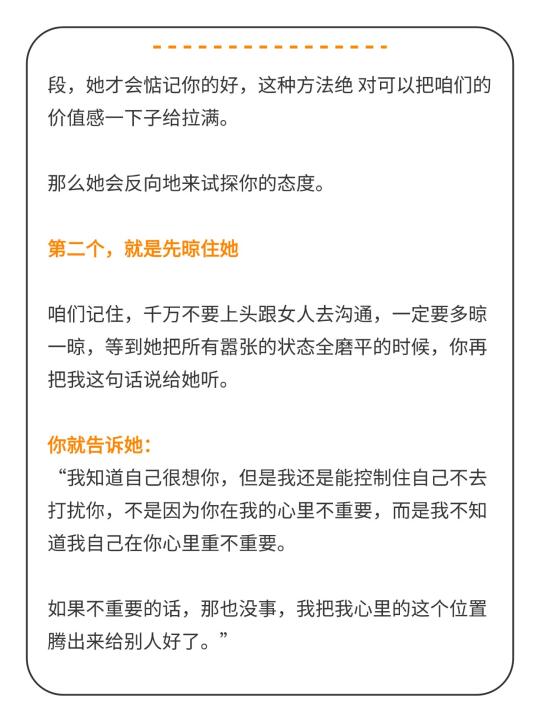 段，她才会惦记你的好，这种方法绝 对可以把咱们的价值感一下子给拉满。

那么她会反向地来试探你的态度。

第二个，就是先晾住她

咱们记住，千万不要上头跟女人去沟通，一定要多晾一晾，等到她把所有嚣张的状态全磨平的时候，你再把我这句话说给她听。

你就告诉她：
“我知道自己很想你，但是我还是能控制住自己不去打扰你，不是因为你在我的心里不重要，而是我不知道我自己在你心里重不重要。

如果不重要的话，那也没事，我把我心里的这个位置腾出来给别人好了。”